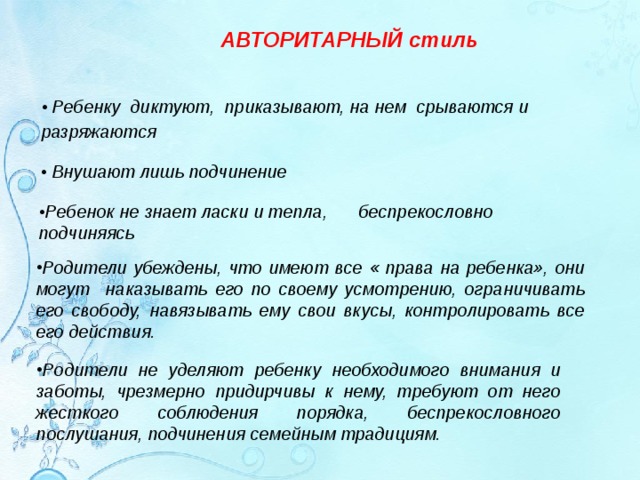 АВТОРИТАРНЫЙ стиль

• Ребенку диктуют, приказывают, на нем срываются и разряжаются

• Внушают лишь подчинение

•Ребенок не знает ласки и тепла, беспрекословно подчиняясь

•Родители убеждены, что имеют все « права на ребенка», они могут наказывать его по своему усмотрению, ограничивать его свободу, навязывать ему свои вкусы, контролировать все его действия.

•Родители не уделяют ребенку необходимого внимания и заботы, чрезмерно придирчивы к нему, требуют от него жесткого соблюдения порядка, беспрекословного послушания, подчинения семейным традициям.